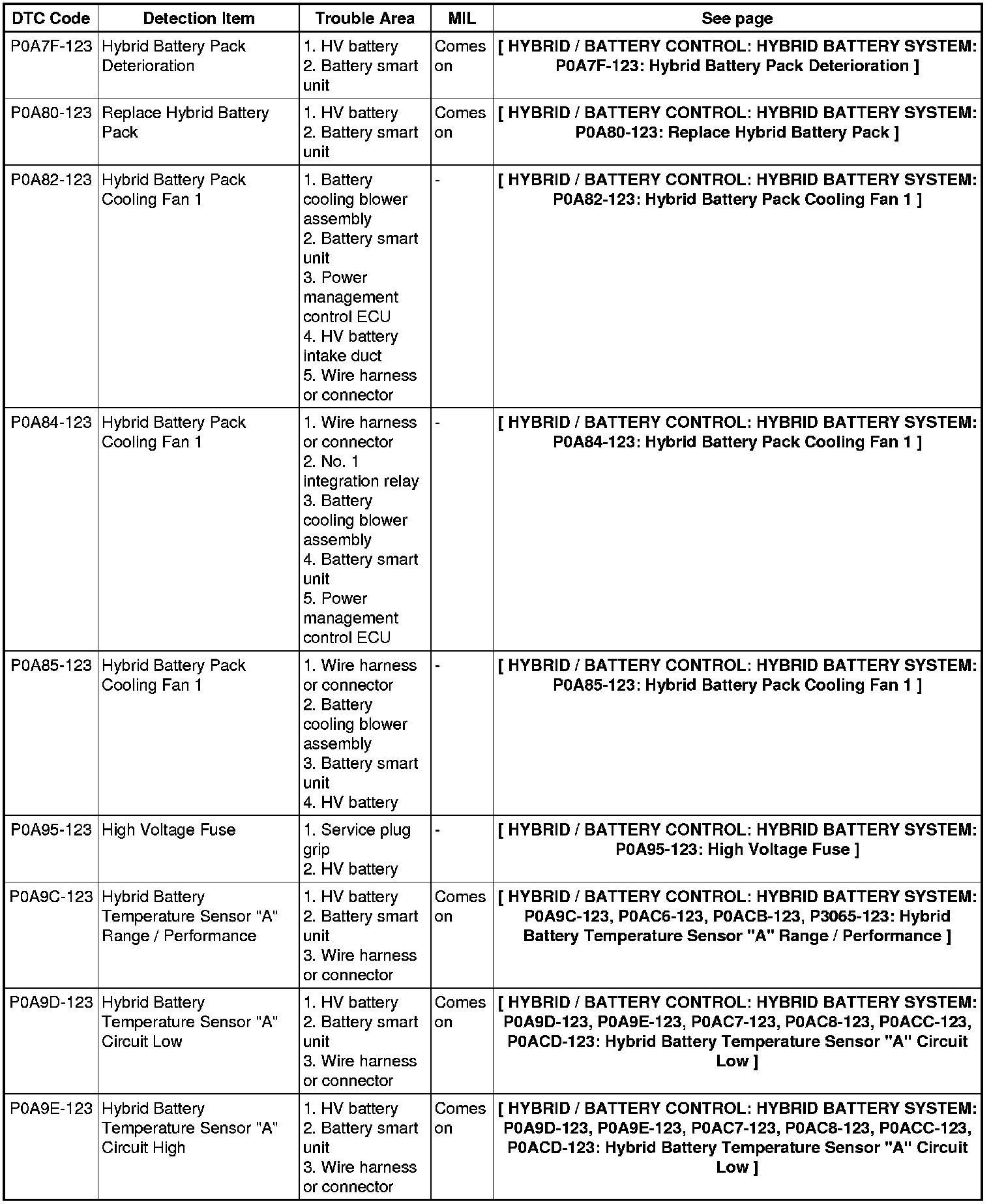 | DTC Code | Detection Item | Trouble Area | MIL | See page |
|---|---|---|---|---|
| P0A7F-123 | Hybrid Battery Pack Deterioration | 1. HV battery 2. Battery smart unit | Comes on | [ HYBRID / BATTERY CONTROL: HYBRID BATTERY SYSTEM: P0A7F-123: Hybrid Battery Pack Deterioration ] |
| P0A80-123 | Replace Hybrid Battery Pack | 1. HV battery 2. Battery smart unit | Comes on | [ HYBRID / BATTERY CONTROL: HYBRID BATTERY SYSTEM: P0A80-123: Replace Hybrid Battery Pack ] |
| P0A82-123 | Hybrid Battery Pack Cooling Fan 1 | 1. Battery cooling blower assembly 2. Battery smart unit 3. Power management control ECU 4. HV battery intake duct 5. Wire harness or connector | - | [ HYBRID / BATTERY CONTROL: HYBRID BATTERY SYSTEM: P0A82-123: Hybrid Battery Pack Cooling Fan 1 ] |
| P0A84-123 | Hybrid Battery Pack Cooling Fan 1 | 1. Wire harness or connector 2. No. 1 integration relay 3. Battery cooling blower assembly 4. Battery smart unit 5. Power management control ECU | - | [ HYBRID / BATTERY CONTROL: HYBRID BATTERY SYSTEM: P0A84-123: Hybrid Battery Pack Cooling Fan 1 ] |
| P0A85-123 | Hybrid Battery Pack Cooling Fan 1 | 1. Wire harness or connector 2. Battery cooling blower assembly 3. Battery smart unit 4. HV battery | - | [ HYBRID / BATTERY CONTROL: HYBRID BATTERY SYSTEM: P0A85-123: Hybrid Battery Pack Cooling Fan 1 ] |
| P0A95-123 | High Voltage Fuse | 1. Service plug grip 2. HV battery | - | [ HYBRID / BATTERY CONTROL: HYBRID BATTERY SYSTEM: P0A95-123: High Voltage Fuse ] |
| P0A9C-123 | Hybrid Battery Temperature Sensor "A" Range / Performance | 1. HV battery 2. Battery smart unit 3. Wire harness or connector | Comes on | [ HYBRID / BATTERY CONTROL: HYBRID BATTERY SYSTEM: P0A9C-123, P0AC6-123, P0ACB-123, P3065-123: Hybrid Battery Temperature Sensor "A" Range / Performance ] |
| P0A9D-123 | Hybrid Battery Temperature Sensor "A" Circuit Low | 1. HV battery 2. Battery smart unit 3. Wire harness or connector | Comes on | [ HYBRID / BATTERY CONTROL: HYBRID BATTERY SYSTEM: P0A9D-123, P0A9E-123, P0AC7-123, P0AC8-123, P0ACC-123, P0ACD-123: Hybrid Battery Temperature Sensor "A" Circuit Low ] |
| P0A9E-123 | Hybrid Battery Temperature Sensor "A" Circuit High | 1. HV battery 2. Battery smart unit 3. Wire harness or connector | Comes on | [ HYBRID / BATTERY CONTROL: HYBRID BATTERY SYSTEM: P0A9D-123, P0A9E-123, P0AC7-123, P0AC8-123, P0ACC-123, P0ACD-123: Hybrid Battery Temperature Sensor "A" Circuit Low ] |